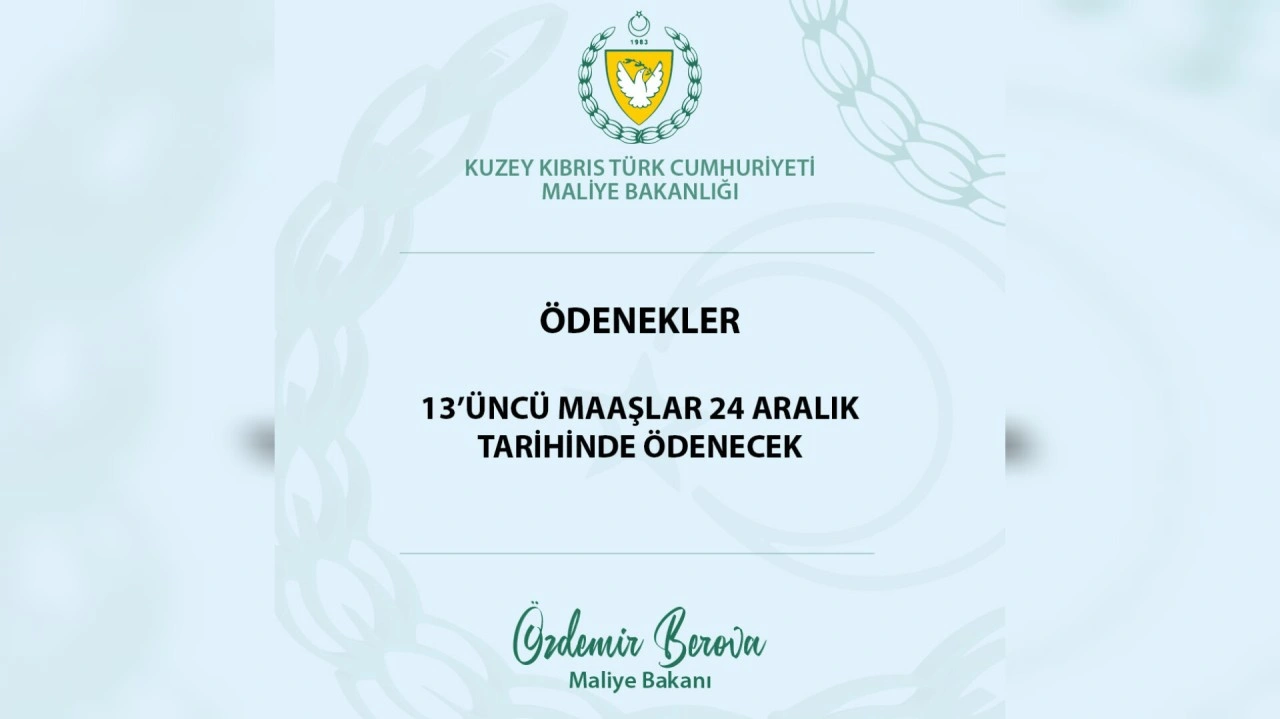 1983

KUZEY KIBRIS TÜRK CUMHURİYETİ
MALİYE BAKANLIĞI

ÖDENEKLER

13'ÜNCÜ MAAŞLAR 24 ARALIK TARİHİNDE ÖDENECEK

Özdemir Berova
Maliye Bakanı